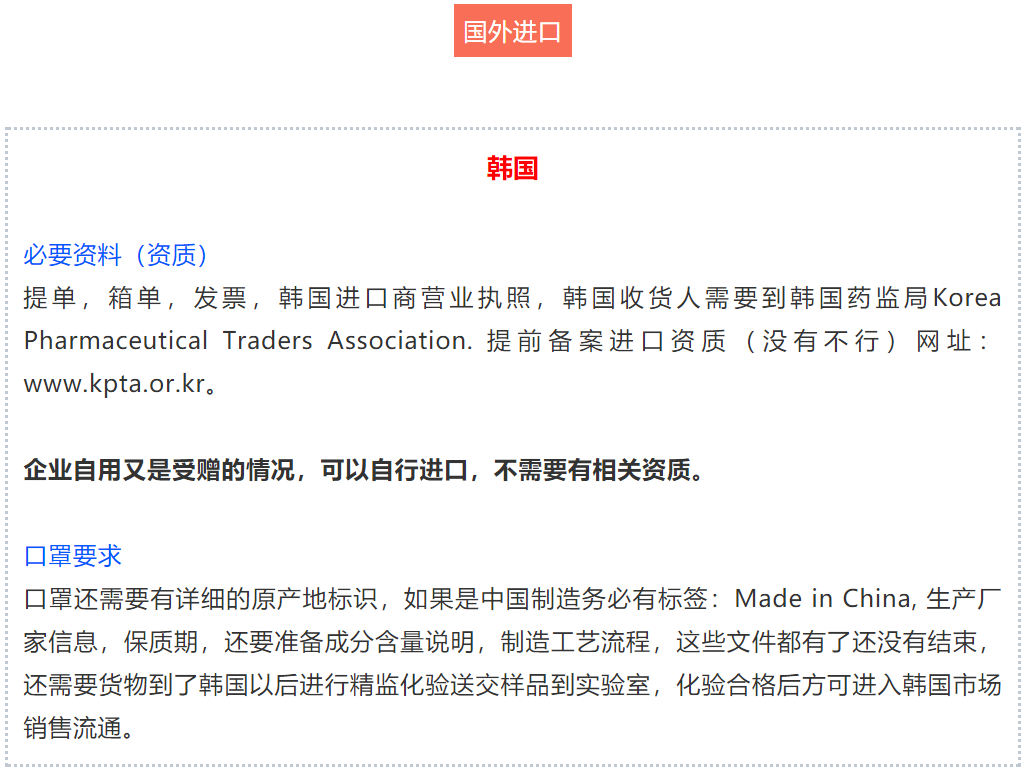 国外进口

韩国

必要资料（资质）
提单，箱单，发票，韩国进口商营业执照，韩国收货人需要到韩国药监局Korea Pharmaceutical Traders Association. 提前备案进口资质（没有不行）网址：www.kpta.or.kr。

企业自用又是受赠的情况，可以自行进口，不需要有相关资质。

口罩要求
口罩还需要有详细的原产地标识，如果是中国制造务必有标签：Made in China, 生产厂家信息，保质期，还要准备成分含量说明，制造工艺流程，这些文件都有了还没有结束，还需要货物到了韩国以后进行精监化验送交样品到实验室，化验合格后方可进入韩国市场销售流通。